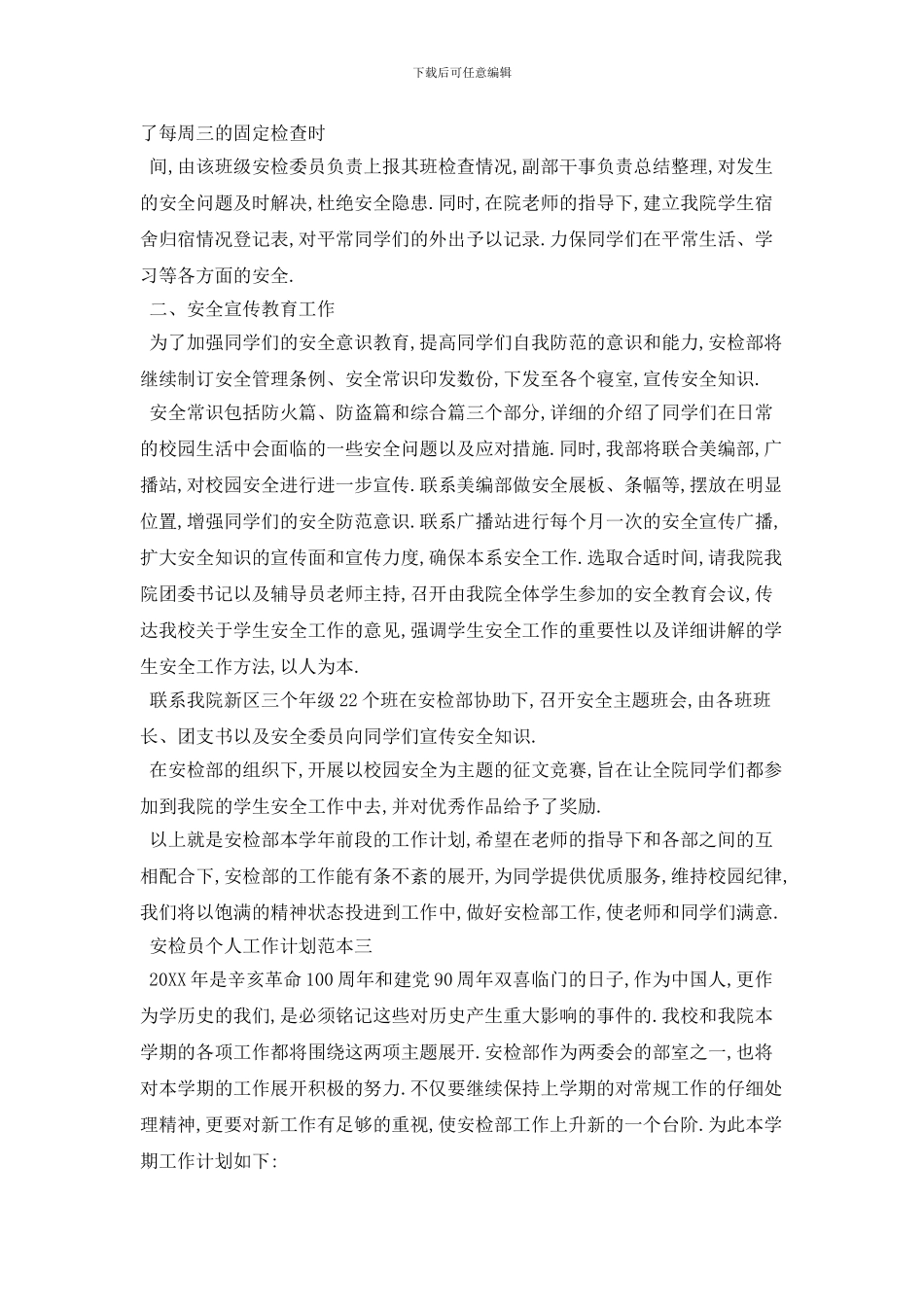 下载后可任意编辑

了每周三的固定检查时

间,由该班级安检委员负责上报其班检查情况,副部干事负责总结整理,对发生的安全问题及时解决,杜绝安全隐患.同时,在院老师的指导下,建立我院学生宿舍归宿情况登记表,对平常同学们的外出予以记录.力保同学们在平常生活、学习等各方面的安全.

二、安全宣传教育工作

为了加强同学们的安全意识教育,提高同学们自我防范的意识和能力,安检部将继续制订安全管理条例、安全常识印发数份,下发至各个寝室,宣传安全知识.

安全常识包括防火篇、防盗篇和综合篇三个部分,详细的介绍了同学们在日常的校园生活中会面临的一些安全问题以及应对措施.同时,我部将联合美编部,广播站,对校园安全进行进一步宣传.联系美编部做安全展板、条幅等,摆放在明显位置,增强同学们的安全防范意识.联系广播站进行每个月一次的安全宣传广播,扩大安全知识的宣传面和宣传力度,确保本系安全工作.选取合适时间,请我院我院团委书记以及辅导员老师主持,召开由我院全体学生参加的安全教育会议,传达我校关于学生安全工作的意见,强调学生安全工作的重要性以及详细讲解的学生安全工作方法,以人为本.

联系我院新区三个年级22个班在安检部协助下,召开安全主题班会,由各班班长、团支书以及安全委员向同学们宣传安全知识.

在安检部的组织下,开展以校园安全为主题的征文竞赛,旨在让全院同学们都参加到我院的学生安全工作中去,并对优秀作品给予了奖励.

以上就是安检部本学年前段的工作计划,希望在老师的指导下和各部之间的互相配合下,安检部的工作能有条不紊的展开,为同学提供优质服务,维持校园纪律,我们将以饱满的精神状态投进到工作中,做好安检部工作,使老师和同学们满意.

安检员个人工作计划范本三

20XX年是辛亥革命100周年和建党90周年双喜临门的日子,作为中国人,更作为学历史的我们,是必须铭记这些对历史产生重大影响的事件的.我校和我院本学期的各项工作都将围绕这两项主题展开.安检部作为两委会的部室之一,也将对本学期的工作展开积极的努力.不仅要继续保持上学期的对常规工作的仔细处理精神,更要对新工作有足够的重视,使安检部工作上升新的一个台阶.为此本学期工作计划如下: